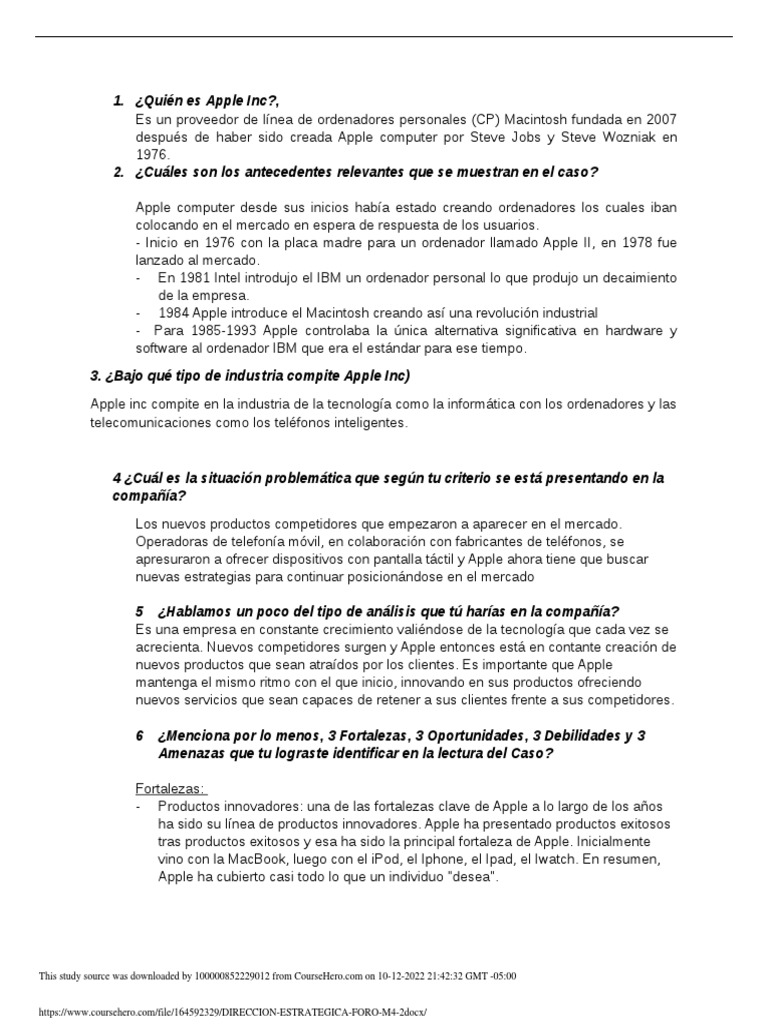 1. ¿Quién es Apple Inc?,

Es un proveedor de línea de ordenadores personales (CP) Macintosh fundada en 2007 después de haber sido creada Apple computer por Steve Jobs y Steve Wozniak en 1976.

2. ¿Cuáles son los antecedentes relevantes que se muestran en el caso?

Apple computer desde sus inicios había estado creando ordenadores los cuales iban colocando en el mercado en espera de respuesta de los usuarios.

- Inicio en 1976 con la placa madre para un ordenador llamado Apple II, en 1978 fue lanzado al mercado.
- En 1981 Intel introdujo el IBM un ordenador personal lo que produjo un decaimiento de la empresa.
- 1984 Apple introduce el Macintosh creando así una revolución industrial
- Para 1985-1993 Apple controlaba la única alternativa significativa en hardware y software al ordenador IBM que era el estándar para ese tiempo.

3. ¿Bajo qué tipo de industria compite Apple Inc)

Apple inc compite en la industria de la tecnología como la informática con los ordenadores y las telecomunicaciones como los teléfonos inteligentes.

4 ¿Cuál es la situación problemática que según tu criterio se está presentando en la compañía?

Los nuevos productos competidores que empezaron a aparecer en el mercado. Operadoras de telefonía móvil, en colaboración con fabricantes de teléfonos, se apresuraron a ofrecer dispositivos con pantalla táctil y Apple ahora tiene que buscar nuevas estrategias para continuar posicionándose en el mercado

5 ¿Hablamos un poco del tipo de análisis que tú harías en la compañía?

Es una empresa en constante crecimiento valiéndose de la tecnología que cada vez se acrecienta. Nuevos competidores surgen y Apple entonces está en contante creación de nuevos productos que sean atraídos por los clientes. Es importante que Apple mantenga el mismo ritmo con el que inicio, innovando en sus productos ofreciendo nuevos servicios que sean capaces de retener a sus clientes frente a sus competidores.

6 ¿Menciona por lo menos, 3 Fortalezas, 3 Oportunidades, 3 Debilidades y 3 Amenazas que tu lograste identificar en la lectura del Caso?

Fortalezas:

- Productos innovadores: una de las fortalezas clave de Apple a lo largo de los años ha sido su línea de productos innovadores. Apple ha presentado productos exitosos tras productos exitosos y esa ha sido la principal fortaleza de Apple. Inicialmente vino con la MacBook, luego con el iPod, el Iphone, el Ipad, el Iwatch. En resumen, Apple ha cubierto casi todo lo que un individuo "desea".

This study source was downloaded by 100000852229012 from CourseHero.com on 10-12-2022 21:42:32 GMT -05:00

https://www.coursehero.com/file/164592329/DIRECCION-ESTRATEGICA-FORO-M4-2docx/